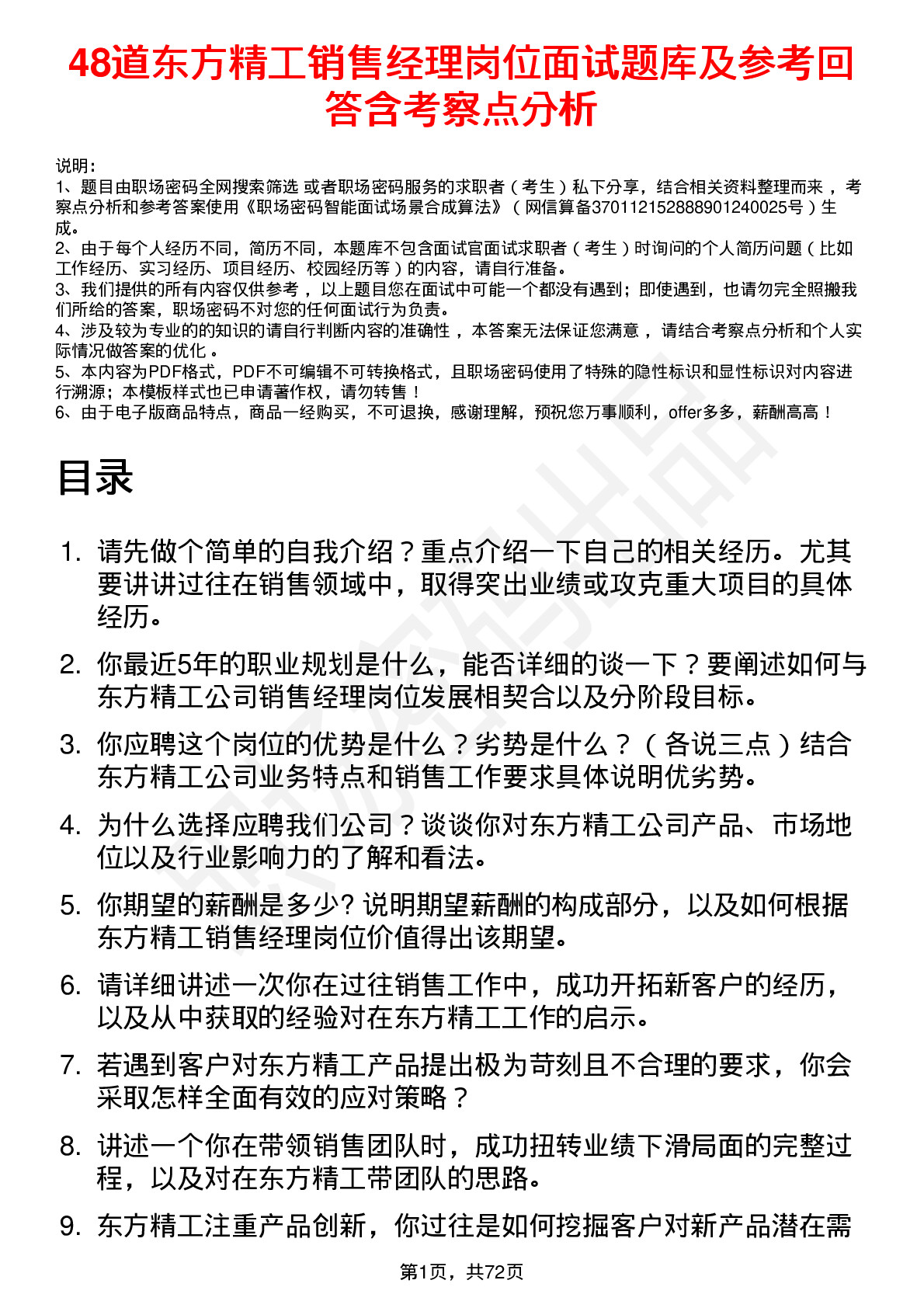 48道东方精工销售经理岗位面试题库及参考回答含考察点分析

说明：
1、题目由职场密码全网搜索筛选 或者职场密码服务的求职者（考生）私下分享，结合相关资料整理而来，考察点分析和参考答案使用《职场密码智能面试场景合成算法》（网信算备370112152888901240025号）生成。
2、由于每个人经历不同，简历不同，本题库不包含面试官面试求职者（考生）时询问的个人简历问题（比如工作经历、实习经历、项目经历、校园经历等）的内容，请自行准备。
3、我们提供的所有内容仅供参考，以上题目您在面试中可能一个都没有遇到；即使遇到，也请勿完全照搬我们所给的答案，职场密码不对您的任何面试行为负责。
4、涉及较为专业的的知识的请自行判断内容的准确性，本答案无法保证您满意，请结合考察点分析和个人实际情况做答案的优化。
5、本内容为PDF格式，PDF不可编辑不可转换格式，且职场密码使用了特殊的隐性标识和显性标识对内容进行溯源；本模板样式也已申请著作权，请勿转售！
6、由于电子版商品特点，商品一经购买，不可退换，感谢理解，预祝您万事顺利，offer多多，薪酬高高！

目录

1. 请先做个简单的自我介绍？重点介绍一下自己的相关经历。尤其要讲讲过往在销售领域中，取得突出业绩或攻克重大项目的具体经历。
2. 你最近5年的职业规划是什么，能否详细的谈一下？要阐述如何与东方精工公司销售经理岗位发展相契合以及分阶段目标。
3. 你应聘这个岗位的优势是什么？劣势是什么？（各说三点）结合东方精工公司业务特点和销售工作要求具体说明优劣势。
4. 为什么选择应聘我们公司？谈谈你对东方精工公司产品、市场地位以及行业影响力的了解和看法。
5. 你期望的薪酬是多少? 说明期望薪酬的构成部分，以及如何根据东方精工销售经理岗位价值得出该期望。
6. 请详细讲述一次你在过往销售工作中，成功开拓新客户的经历，以及从中获取的经验对在东方精工工作的启示。
7. 若遇到客户对东方精工产品提出极为苛刻且不合理的要求，你会采取怎样全面有效的应对策略？
8. 讲述一个你在带领销售团队时，成功扭转业绩下滑局面的完整过程，以及对在东方精工带团队的思路。
9. 东方精工注重产品创新，你过往是如何挖掘客户对新产品潜在需

第1页，共72页